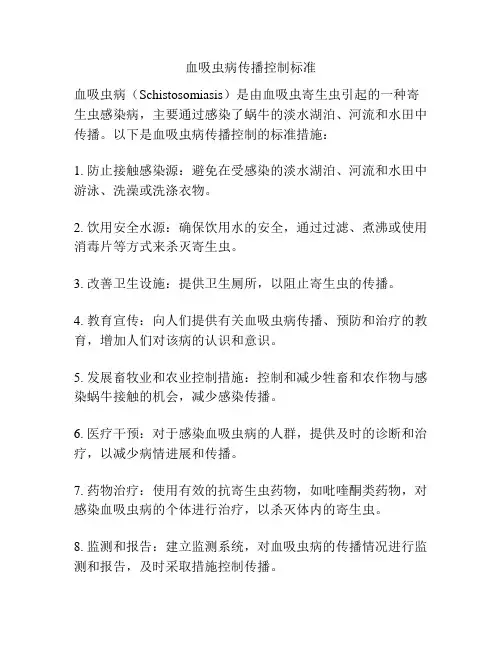 血吸虫病传播控制标准

血吸虫病（Schistosomiasis）是由血吸虫寄生虫引起的一种寄生虫感染病，主要通过感染了蜗牛的淡水湖泊、河流和水田中传播。以下是血吸虫病传播控制的标准措施：

1. 防止接触感染源：避免在受感染的淡水湖泊、河流和水田中游泳、洗澡或洗涤衣物。

2. 饮用安全水源：确保饮用水的安全，通过过滤、煮沸或使用消毒片等方式来杀灭寄生虫。

3. 改善卫生设施：提供卫生厕所，以阻止寄生虫的传播。

4. 教育宣传：向人们提供有关血吸虫病传播、预防和治疗的教育，增加人们对该病的认识和意识。

5. 发展畜牧业和农业控制措施：控制和减少牲畜和农作物与感染蜗牛接触的机会，减少感染传播。

6. 医疗干预：对于感染血吸虫病的人群，提供及时的诊断和治疗，以减少病情进展和传播。

7. 药物治疗：使用有效的抗寄生虫药物，如吡喹酮类药物，对感染血吸虫病的个体进行治疗，以杀灭体内的寄生虫。

8. 监测和报告：建立监测系统，对血吸虫病的传播情况进行监测和报告，及时采取措施控制传播。